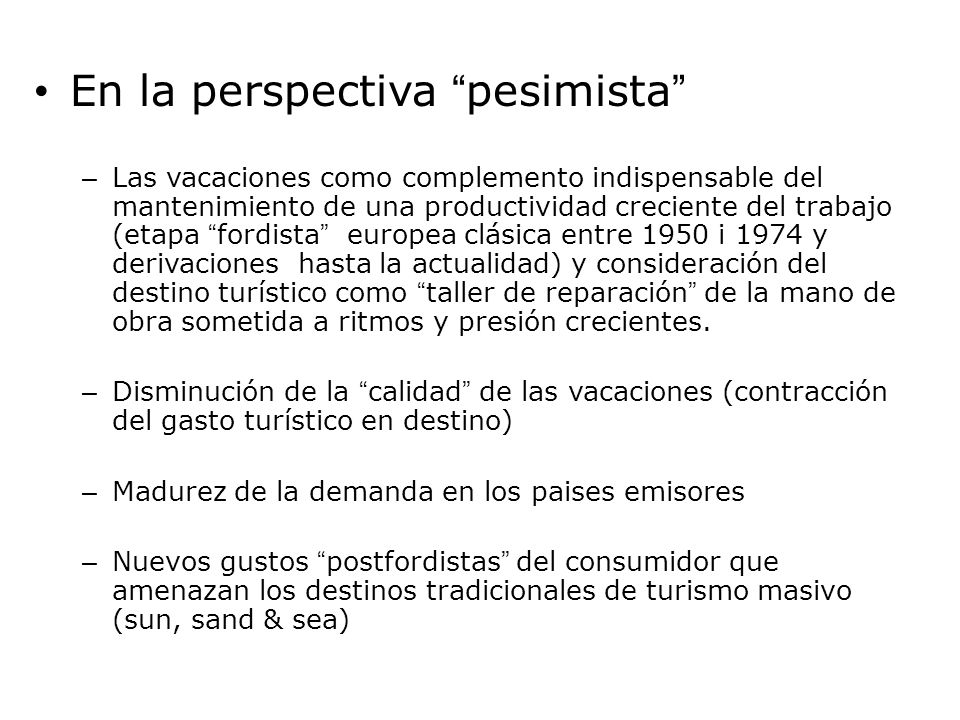 • En la perspectiva “pesimista”

– Las vacaciones como complemento indispensable del mantenimiento de una productividad creciente del trabajo (etapa “fordista” europea clásica entre 1950 i 1974 y derivaciones hasta la actualidad) y consideración del destino turístico como “taller de reparación” de la mano de obra sometida a ritmos y presión crecientes.

– Disminución de la “calidad” de las vacaciones (contracción del gasto turístico en destino)

– Madurez de la demanda en los paises emisores

– Nuevos gustos “postfordistas” del consumidor que amenazan los destinos tradicionales de turismo masivo (sun, sand & sea)